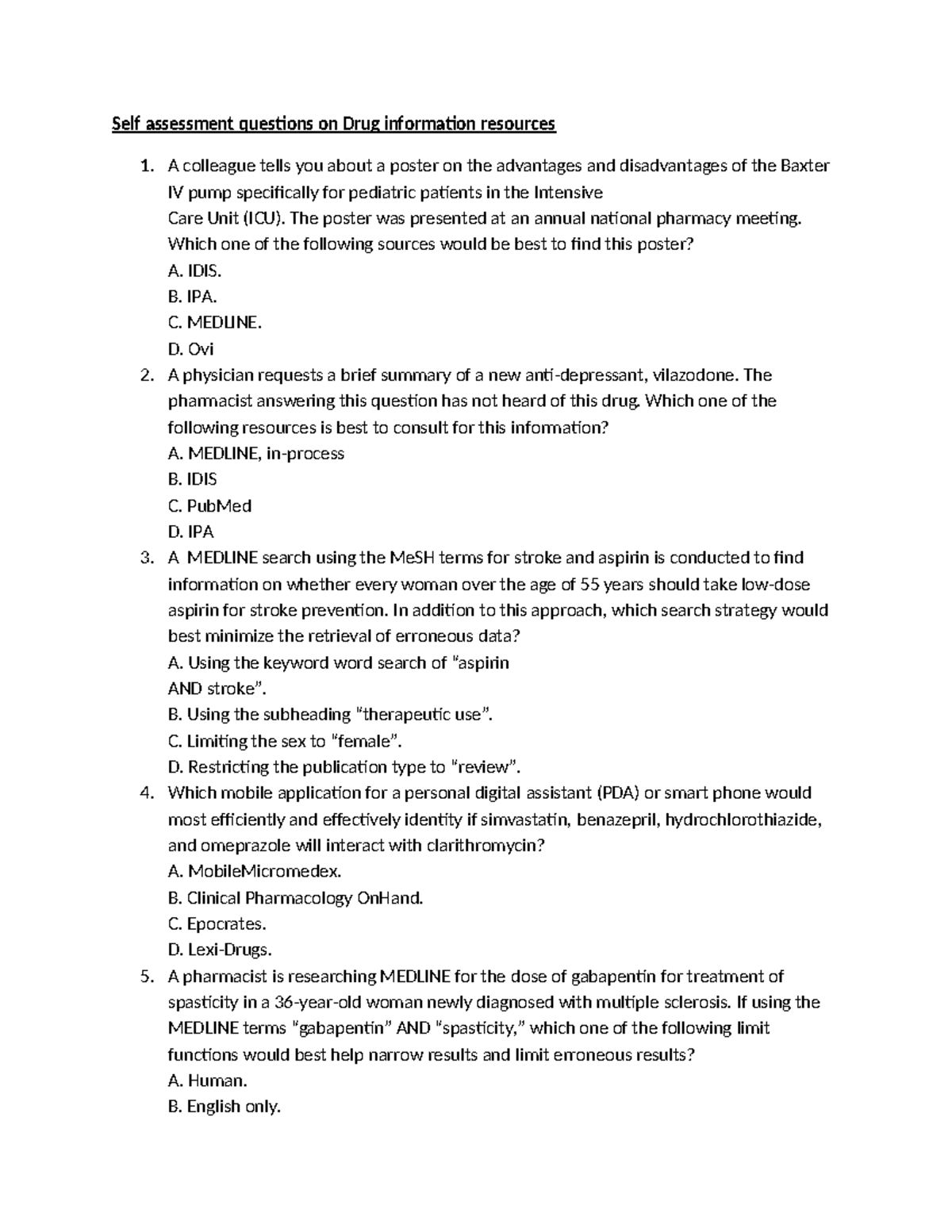 Self assessment questions on Drug information resources

1. A colleague tells you about a poster on the advantages and disadvantages of the Baxter IV pump specifically for pediatric patients in the Intensive Care Unit (ICU). The poster was presented at an annual national pharmacy meeting. Which one of the following sources would be best to find this poster?
A. IDIS.
B. IPA.
C. MEDLINE.
D. Ovi
2. A physician requests a brief summary of a new anti-depressant, vilazodone. The pharmacist answering this question has not heard of this drug. Which one of the following resources is best to consult for this information?
A. MEDLINE, in-process
B. IDIS
C. PubMed
D. IPA
3. A MEDLINE search using the MeSH terms for stroke and aspirin is conducted to find information on whether every woman over the age of 55 years should take low-dose aspirin for stroke prevention. In addition to this approach, which search strategy would best minimize the retrieval of erroneous data?
A. Using the keyword word search of "aspirin AND stroke".
B. Using the subheading "therapeutic use".
C. Limiting the sex to "female".
D. Restricting the publication type to "review".
4. Which mobile application for a personal digital assistant (PDA) or smart phone would most efficiently and effectively identity if simvastatin, benazepril, hydrochlorothiazide, and omeprazole will interact with clarithromycin?
A. MobileMicromedex.
B. Clinical Pharmacology OnHand.
C. Epocrates.
D. Lexi-Drugs.
5. A pharmacist is researching MEDLINE for the dose of gabapentin for treatment of spasticity in a 36-year-old woman newly diagnosed with multiple sclerosis. If using the MEDLINE terms "gabapentin" AND "spasticity," which one of the following limit functions would best help narrow results and limit erroneous results?
A. Human.
B. English only.